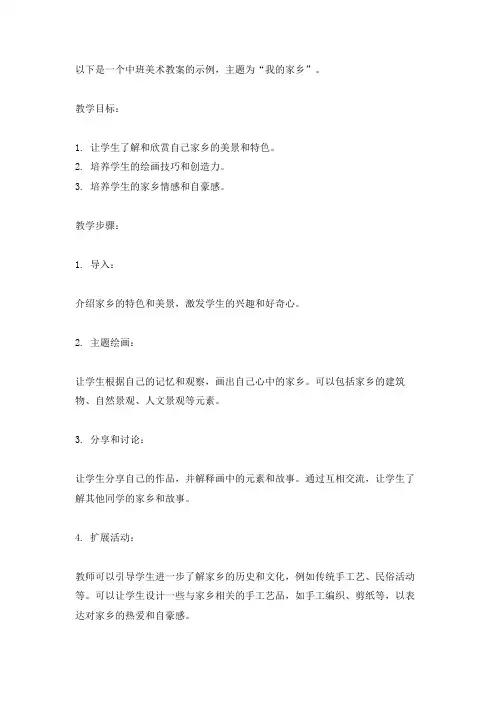 以下是一个中班美术教案的示例，主题为“我的家乡”。

教学目标：

1. 让学生了解和欣赏自己家乡的美景和特色。
2. 培养学生的绘画技巧和创造力。
3. 培养学生的家乡情感和自豪感。

教学步骤：

1. 导入：

介绍家乡的特色和美景，激发学生的兴趣和好奇心。

2. 主题绘画：

让学生根据自己的记忆和观察，画出自己心中的家乡。可以包括家乡的建筑物、自然景观、人文景观等元素。

3. 分享和讨论：

让学生分享自己的作品，并解释画中的元素和故事。通过互相交流，让学生了解其他同学的家乡和故事。

4. 扩展活动：

教师可以引导学生进一步了解家乡的历史和文化，例如传统手工艺、民俗活动等。可以让学生设计一些与家乡相关的手工艺品，如手工编织、剪纸等，以表达对家乡的热爱和自豪感。